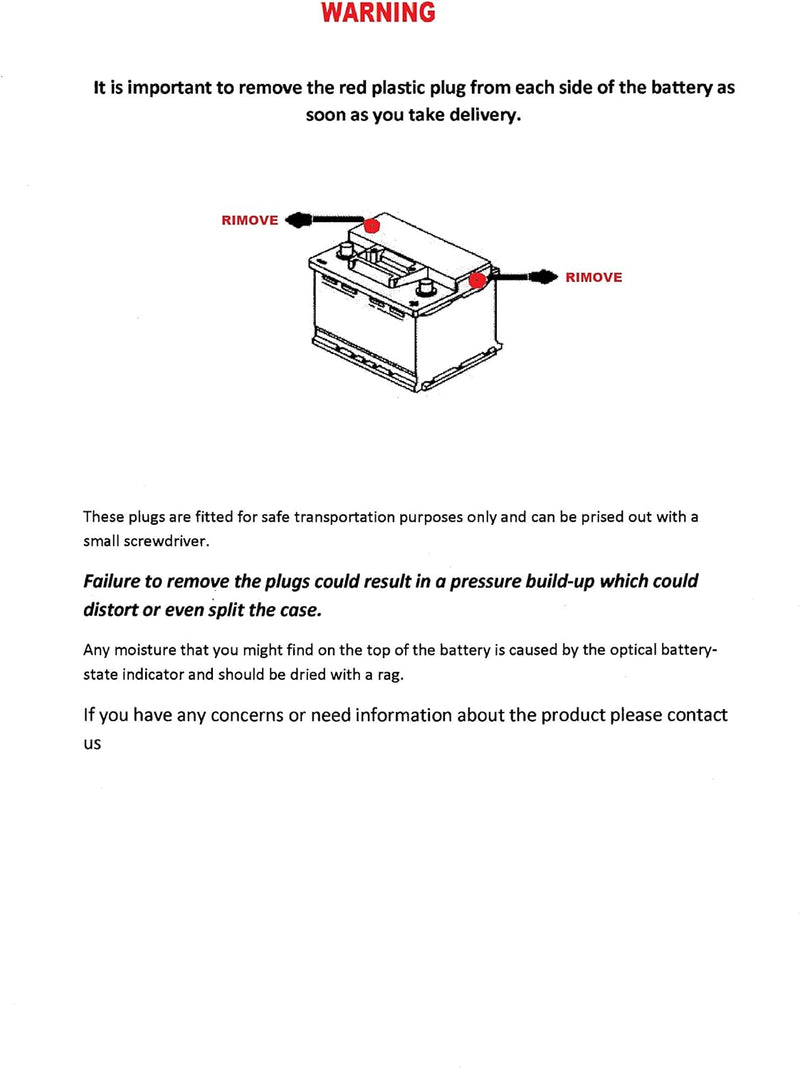 WARNING

It is important to remove the red plastic plug from each side of the battery as soon as you take delivery.

RIMOVE

RIMOVE

These plugs are fitted for safe transportation purposes only and can be prised out with a small screwdriver.

Failure to remove the plugs could result in a pressure build-up which could distort or even split the case.

Any moisture that you might find on the top of the battery is caused by the optical battery-state indicator and should be dried with a rag.

If you have any concerns or need information about the product please contact us